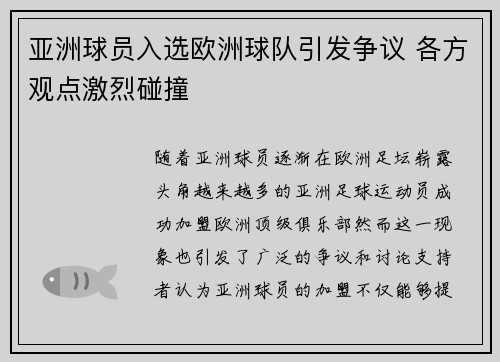 亚洲球员入选欧洲球队引发争议 各方观点激烈碰撞

随着亚洲球员逐渐在欧洲足坛崭露头角越来越多的亚洲足球运动员成功加盟欧洲顶级俱乐部然而这一现象也引发了广泛的争议和讨论支持者认为亚洲球员的加盟不仅能够提